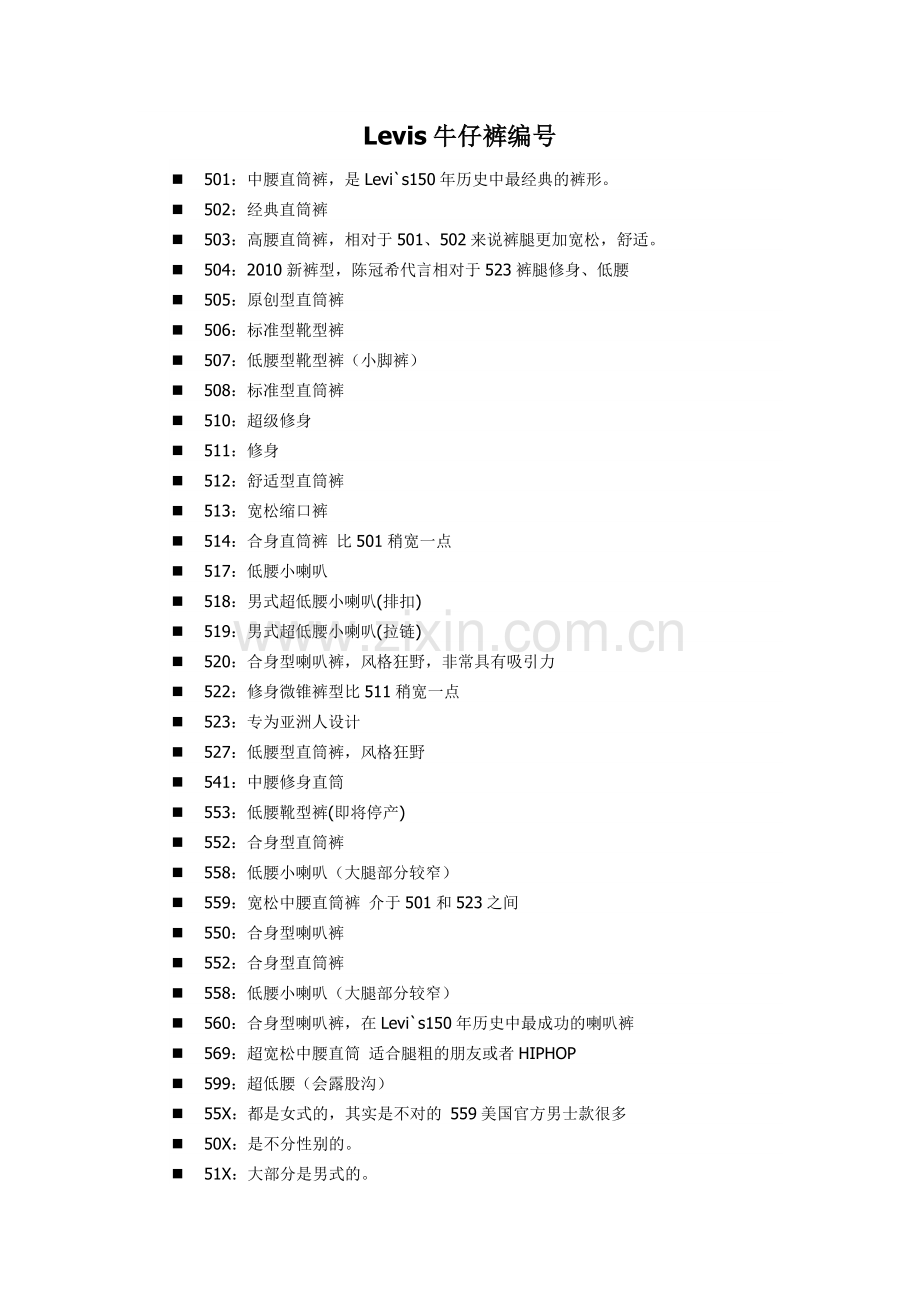 Levis 牛仔裤编号

■ 501：中腰直筒裤，是 Levi`s150 年历史中最经典的裤形。
■ 502：经典直筒裤
■ 503：高腰直筒裤，相对于 501、502 来说裤腿更加宽松，舒适。
■ 504：2010 新裤型，陈冠希代言相对于 523 裤腿修身、低腰
■ 505：原创型直筒裤
■ 506：标准型靴型裤
■ 507：低腰型靴型裤（小脚裤）
■ 508：标准型直筒裤
■ 510：超级修身
■ 511：修身
■ 512：舒适型直筒裤
■ 513：宽松缩口裤
■ 514：合身直筒裤 比 501 稍宽一点
■ 517：低腰小喇叭
■ 518：男式超低腰小喇叭(排扣)
■ 519：男式超低腰小喇叭(拉链)
■ 520：合身型喇叭裤，风格狂野，非常具有吸引力
■ 522：修身微锥裤型比 511 稍宽一点
■ 523：专为亚洲人设计
■ 527：低腰型直筒裤，风格狂野
■ 541：中腰修身直筒
■ 553：低腰靴型裤(即将停产)
■ 552：合身型直筒裤
■ 558：低腰小喇叭（大腿部分较窄）
■ 559：宽松中腰直筒裤 介于 501 和 523 之间
■ 550：合身型喇叭裤
■ 552：合身型直筒裤
■ 558：低腰小喇叭（大腿部分较窄）
■ 560：合身型喇叭裤，在 Levi`s150 年历史中最成功的喇叭裤
■ 569：超宽松中腰直筒 适合腿粗的朋友或者 HIPHOP
■ 599：超低腰（会露股沟）
■ 55X：都是女式的，其实是不对的 559 美国官方男士款很多
■ 50X：是不分性别的。
■ 51X：大部分是男式的。

www.zixin.com.cn